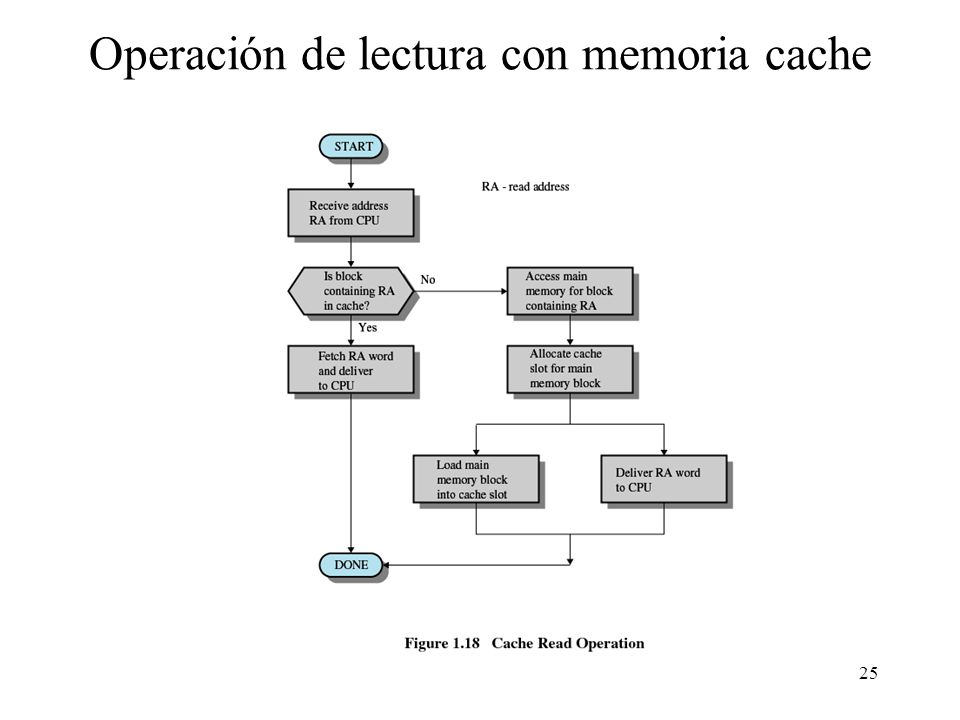 Operación de lectura con memoria cache

START

RA - read address

Receive address RA from CPU

Is block containing RA in cache?

No

Access main memory for block containing RA

Yes

Fetch RA word and deliver to CPU

Allocate cache slot for main memory block

Load main memory block into cache slot

Deliver RA word to CPU

DONE

Figure 1.18 Cache Read Operation

25